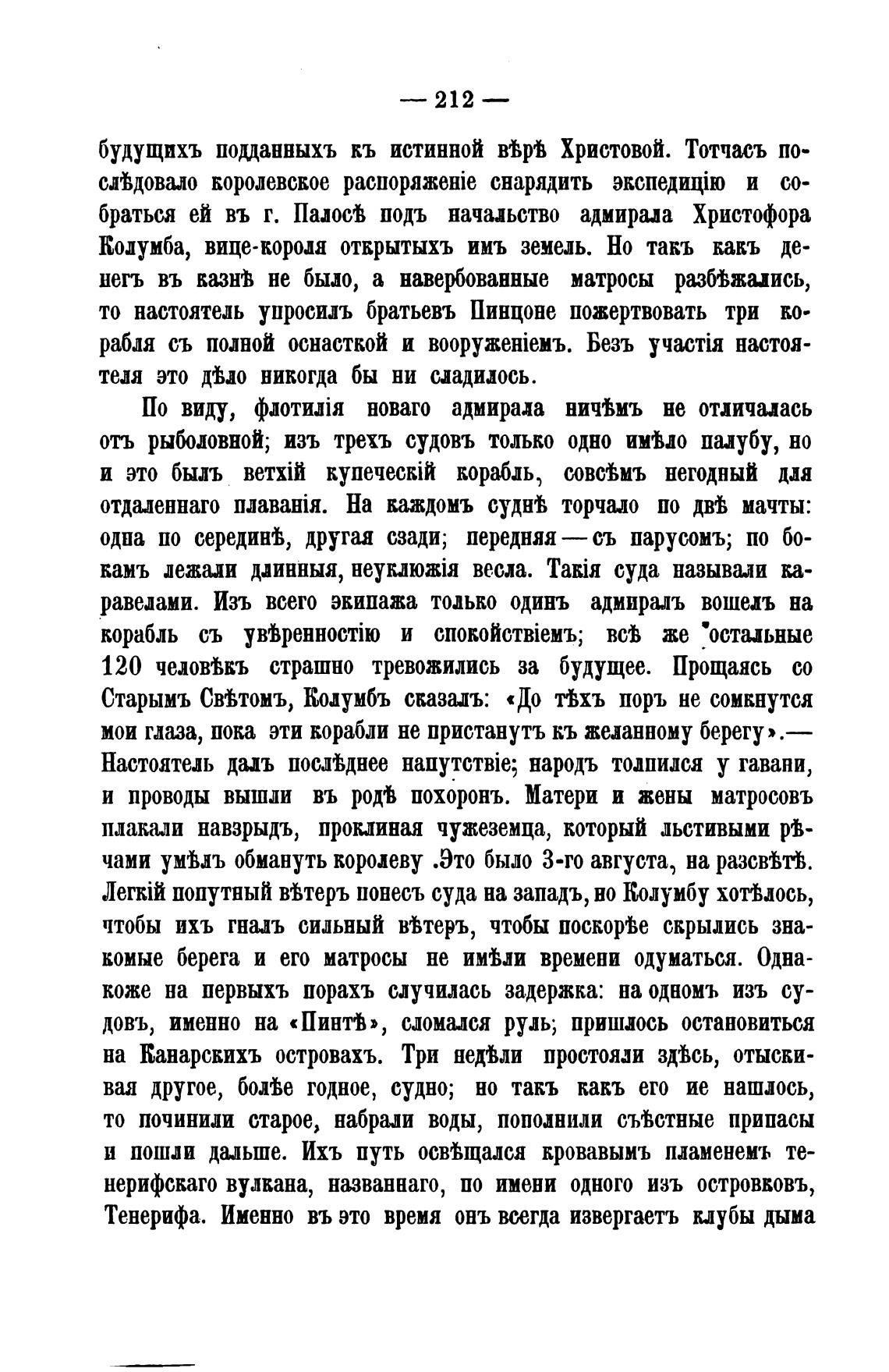 — 212 —

будущихъ подданныхъ къ истинной вѣрѣ Христовой. Тотчасъ послѣдовало королевское распоряженіе снарядить экспедицію и собраться ей въ г. Палосѣ подъ начальство адмирала Христофора Колумба, вице-короля открытыхъ имъ земель. Но такъ какъ денегъ въ казнѣ не было, а навербованные матросы разбѣжались, то настоятель упросилъ братьевъ Пинцоне пожертвовать три корабля съ полной оснасткой и вооруженіемъ. Безъ участія настоятеля это дѣло никогда бы ни сладилось.

По виду, флотилія новаго адмирала ничѣмъ не отличалась отъ рыболовной; изъ трехъ судовъ только одно имѣло палубу, но и это былъ ветхій купеческій корабль, совсѣмъ негодный для отдаленнаго плаванія. На каждомъ суднѣ торчало по двѣ мачты: одна по серединѣ, другая сзади; передняя — съ парусомъ; по бокамъ лежали длинныя, неуклюжія весла. Такія суда называли каравелами. Изъ всего экипажа только одинъ адмиралъ вошелъ на корабль съ увѣренностію и спокойствіемъ; всѣ же остальные 120 человѣкъ страшно тревожились за будущее. Прощаясь со Старымъ Свѣтомъ, Колумбъ сказалъ: «До тѣхъ поръ не сомкнутся мои глаза, пока эти корабли не пристанутъ къ желанному берегу».— Настоятель далъ послѣднее напутствіе; народъ толпился у гавани, и проводы вышли въ родѣ похоронъ. Матери и жены матросовъ плакали навзрыдъ, проклиная чужеземца, который льстивыми рѣчами умѣлъ обмануть королеву .Это было 3-го августа, на разсвѣтѣ. Легкій попутный вѣтеръ понесъ суда на западъ, но Колумбу хотѣлось, чтобы ихъ гналъ сильный вѣтеръ, чтобы поскорѣе скрылись знакомые берега и его матросы не имѣли времени одуматься. Однакоже на первыхъ порахъ случилась задержка: на одномъ изъ судовъ, именно на «Пинтѣ», сломался руль; пришлось остановиться на Канарскихъ островахъ. Три недѣли простояли здѣсь, отыскивая другое, болѣе годное, судно; но такъ какъ его ие нашлось, то починили старое, набрали воды, пополнили съѣстные припасы и пошли дальше. Ихъ путь освѣщался кровавымъ пламенемъ тенерифскаго вулкана, названнаго, по имени одного изъ островковъ, Тенерифа. Именно въ это время онъ всегда извергаетъ клубы дыма